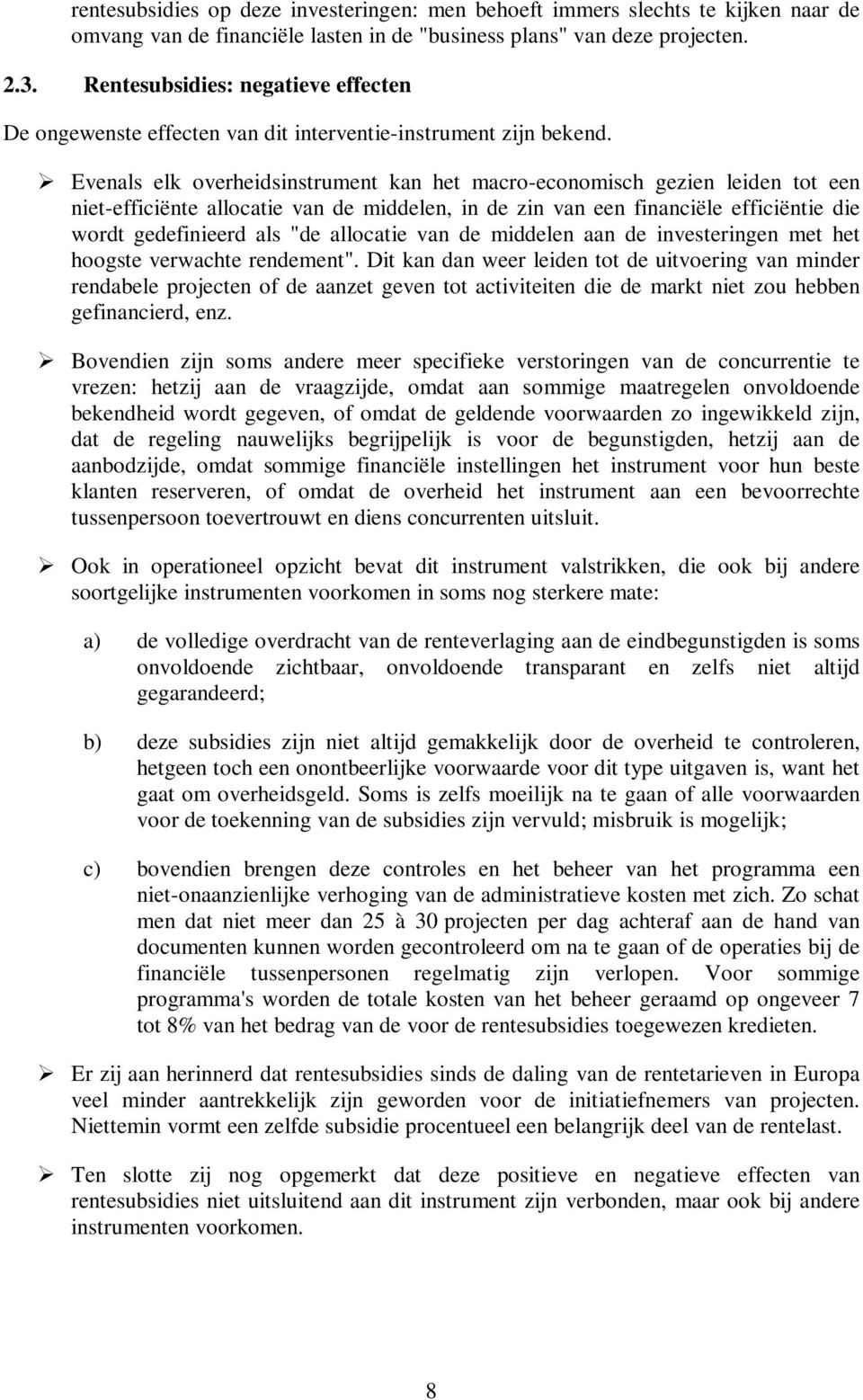 rentesubsidies op deze investeringen: men behoeft immers slechts te kijken naar de omvang van de financiële lasten in de "business plans" van deze projecten.

2.3. Rentesubsidies: negatieve effecten

De ongewenste effecten van dit interventie-instrument zijn bekend.

➢ Evenals elk overheidsinstrument kan het macro-economisch gezien leiden tot een niet-efficiënte allocatie van de middelen, in de zin van een financiële efficiëntie die wordt gedefinieerd als "de allocatie van de middelen aan de investeringen met het hoogste verwachte rendement". Dit kan dan weer leiden tot de uitvoering van minder rendabele projecten of de aanzet geven tot activiteiten die de markt niet zou hebben gefinancierd, enz.

➢ Bovendien zijn soms andere meer specifieke verstoringen van de concurrentie te vrezen: hetzij aan de vraagzijde, omdat aan sommige maatregelen onvoldoende bekendheid wordt gegeven, of omdat de geldende voorwaarden zo ingewikkeld zijn, dat de regeling nauwelijks begrijpelijk is voor de begunstigden, hetzij aan de aanbodzijde, omdat sommige financiële instellingen het instrument voor hun beste klanten reserveren, of omdat de overheid het instrument aan een bevoorrechte tussenpersoon toevertrouwt en diens concurrenten uitsluit.

➢ Ook in operationeel opzicht bevat dit instrument valstrikken, die ook bij andere soortgelijke instrumenten voorkomen in soms nog sterkere mate:

a) de volledige overdracht van de renteverlaging aan de eindbegunstigden is soms onvoldoende zichtbaar, onvoldoende transparant en zelfs niet altijd gegarandeerd;

b) deze subsidies zijn niet altijd gemakkelijk door de overheid te controleren, hetgeen toch een onontbeerlijke voorwaarde voor dit type uitgaven is, want het gaat om overheidsgeld. Soms is zelfs moeilijk na te gaan of alle voorwaarden voor de toekenning van de subsidies zijn vervuld; misbruik is mogelijk;

c) bovendien brengen deze controles en het beheer van het programma een niet-onaanzienlijke verhoging van de administratieve kosten met zich. Zo schat men dat niet meer dan 25 à 30 projecten per dag achteraf aan de hand van documenten kunnen worden gecontroleerd om na te gaan of de operaties bij de financiële tussenpersonen regelmatig zijn verlopen. Voor sommige programma's worden de totale kosten van het beheer geraamd op ongeveer 7 tot 8% van het bedrag van de voor de rentesubsidies toegewezen kredieten.

➢ Er zij aan herinnerd dat rentesubsidies sinds de daling van de rentetarieven in Europa veel minder aantrekkelijk zijn geworden voor de initiatiefnemers van projecten. Niettemin vormt een zelfde subsidie procentueel een belangrijk deel van de rentelast.

➢ Ten slotte zij nog opgemerkt dat deze positieve en negatieve effecten van rentesubsidies niet uitsluitend aan dit instrument zijn verbonden, maar ook bij andere instrumenten voorkomen.

8